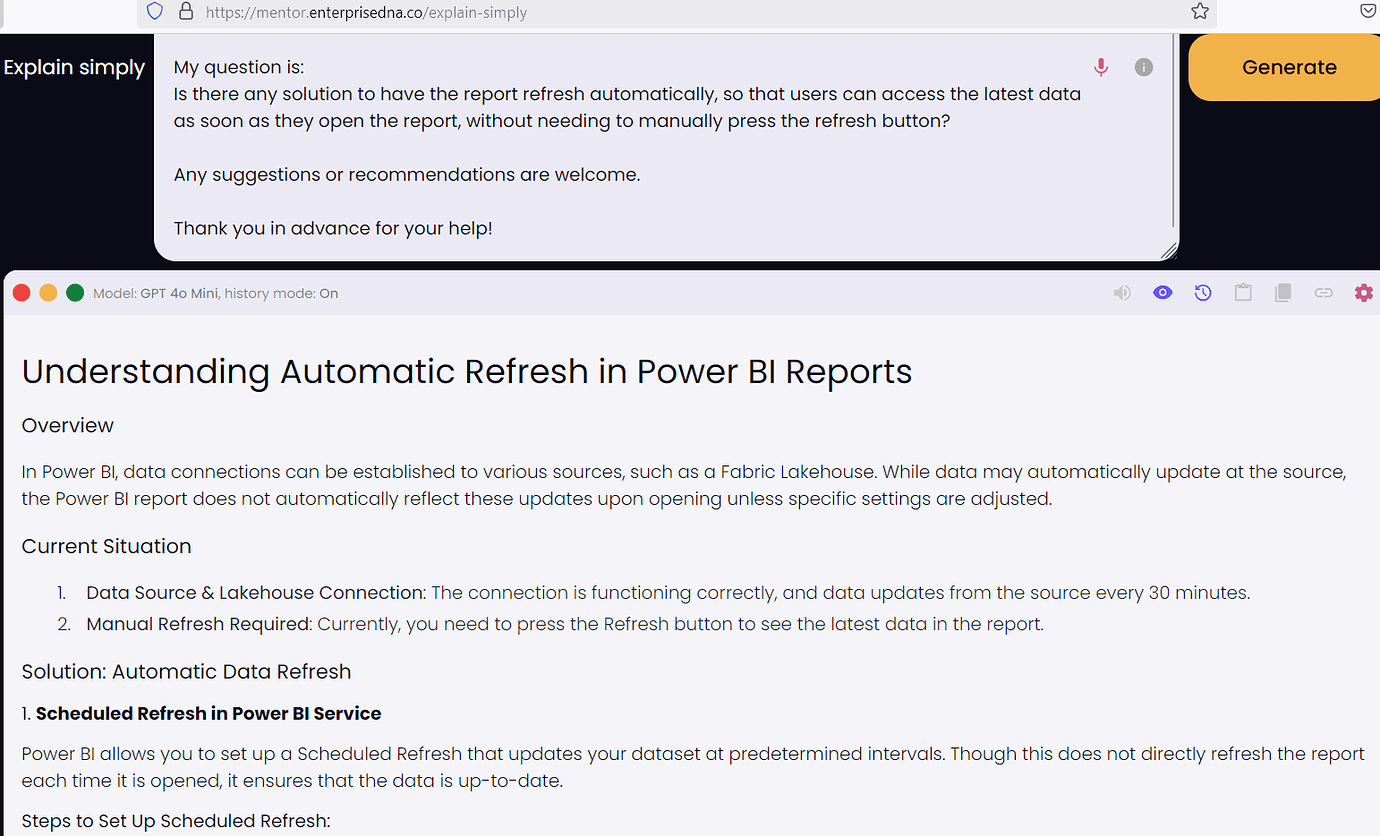 https://mentor.enterprisedna.co/explain-simply

Explain simply

My question is:
Is there any solution to have the report refresh automatically, so that users can access the latest data as soon as they open the report, without needing to manually press the refresh button?

Any suggestions or recommendations are welcome.

Thank you in advance for your help!

Generate

Model: GPT 4o Mini, history mode: On

Understanding Automatic Refresh in Power BI Reports

Overview

In Power BI, data connections can be established to various sources, such as a Fabric Lakehouse. While data may automatically update at the source, the Power BI report does not automatically reflect these updates upon opening unless specific settings are adjusted.

Current Situation

1. Data Source & Lakehouse Connection: The connection is functioning correctly, and data updates from the source every 30 minutes.
2. Manual Refresh Required: Currently, you need to press the Refresh button to see the latest data in the report.

Solution: Automatic Data Refresh

1. Scheduled Refresh in Power BI Service

Power BI allows you to set up a Scheduled Refresh that updates your dataset at predetermined intervals. Though this does not directly refresh the report each time it is opened, it ensures that the data is up-to-date.

Steps to Set Up Scheduled Refresh: